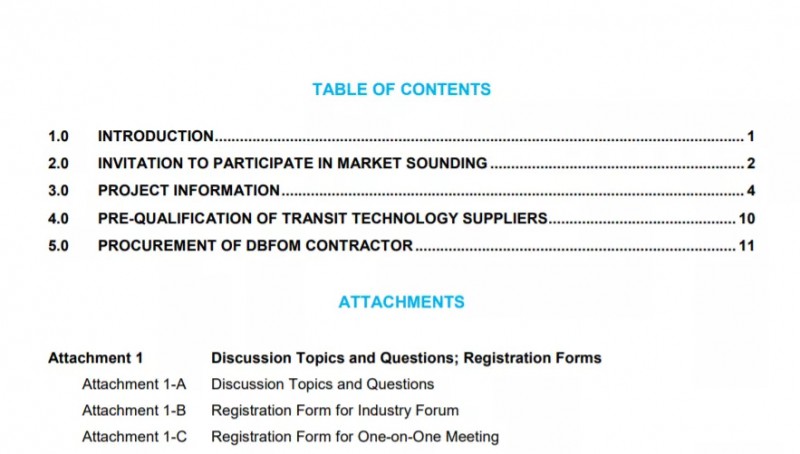 TABLE OF CONTENTS

1.0 INTRODUCTION 1
2.0 INVITATION TO PARTICIPATE IN MARKET SOUNDING 2
3.0 PROJECT INFORMATION 4
4.0 PRE-QUALIFICATION OF TRANSIT TECHNOLOGY SUPPLIERS 10
5.0 PROCUREMENT OF DBFOM CONTRACTOR 11

ATTACHMENTS

Attachment 1 Discussion Topics and Questions; Registration Forms
Attachment 1-A Discussion Topics and Questions
Attachment 1-B Registration Form for Industry Forum
Attachment 1-C Registration Form for One-on-One Meeting